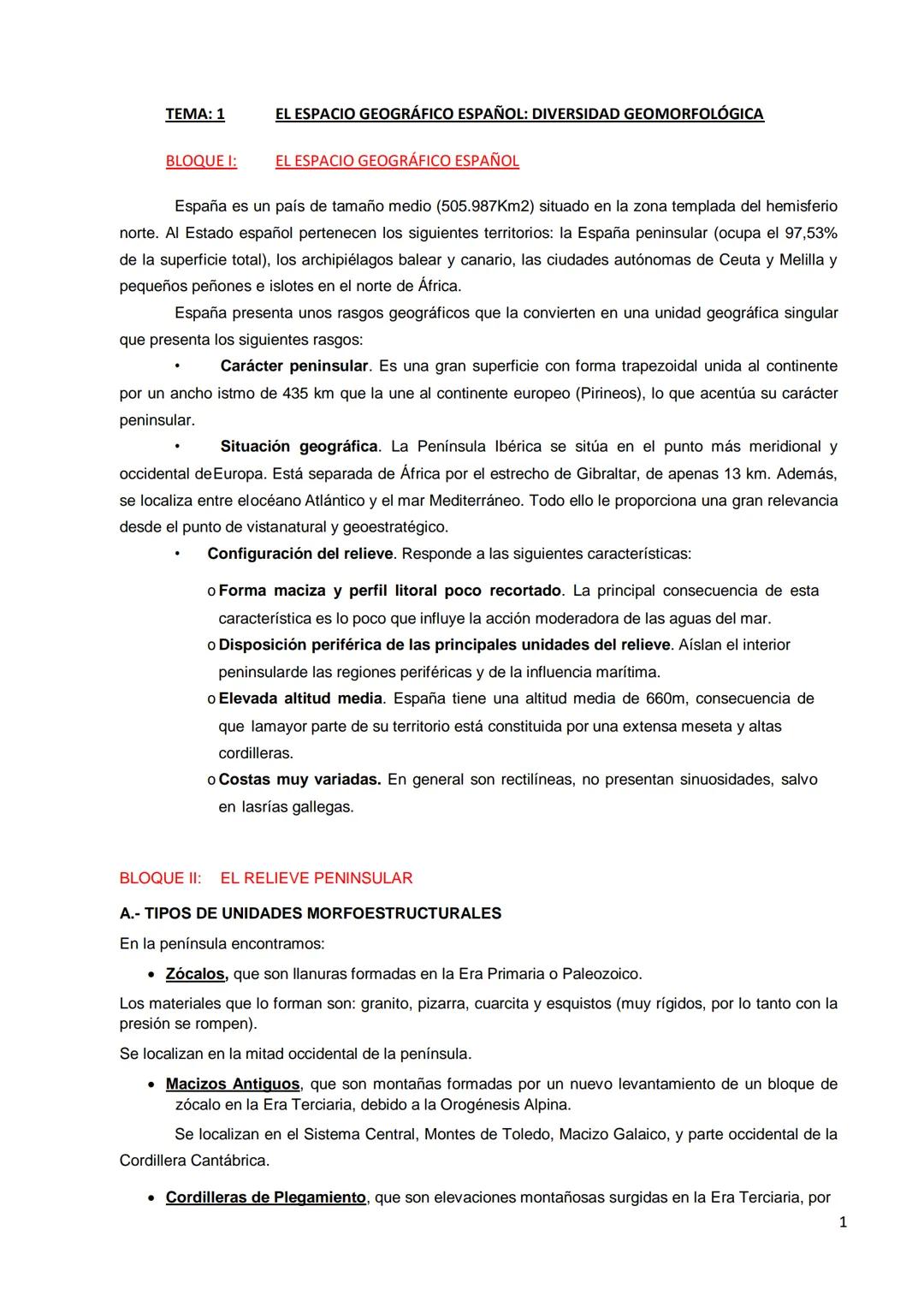 TEMA: 1 EL ESPACIO GEOGRÁFICO ESPAÑOL: DIVERSIDAD GEOMORFOLÓGICA

BLOQUE I: EL ESPACIO GEOGRÁFICO ESPAÑOL

España es un país de tamaño medio (505.987Km2) situado en la zona templada del hemisferio norte. Al Estado español pertenecen los siguientes territorios: la España peninsular (ocupa el 97,53% de la superficie total), los archipiélagos balear y canario, las ciudades autónomas de Ceuta y Melilla y pequeños peñones e islotes en el norte de África.

España presenta unos rasgos geográficos que la convierten en una unidad geográfica singular que presenta los siguientes rasgos:

• Carácter peninsular. Es una gran superficie con forma trapezoidal unida al continente por un ancho istmo de 435 km que la une al continente europeo (Pirineos), lo que acentúa su carácter peninsular.

• Situación geográfica. La Península Ibérica se sitúa en el punto más meridional y occidental deEuropa. Está separada de África por el estrecho de Gibraltar, de apenas 13 km. Además, se localiza entre elocéano Atlántico y el mar Mediterráneo. Todo ello le proporciona una gran relevancia desde el punto de vistanatural y geoestratégico.

• Configuración del relieve. Responde a las siguientes características:

o Forma maciza y perfil litoral poco recortado. La principal consecuencia de esta característica es lo poco que influye la acción moderadora de las aguas del mar.

o Disposición periférica de las principales unidades del relieve. Aíslan el interior peninsularde las regiones periféricas y de la influencia marítima.

o Elevada altitud media. España tiene una altitud media de 660m, consecuencia de que lamayor parte de su territorio está constituida por una extensa meseta y altas cordilleras.

o Costas muy variadas. En general son rectilíneas, no presentan sinuosidades, salvo en lasrías gallegas.

BLOQUE II: EL RELIEVE PENINSULAR

A.- TIPOS DE UNIDADES MORFOESTRUCTURALES

En la península encontramos:

• Zócalos, que son llanuras formadas en la Era Primaria o Paleozoico.

Los materiales que lo forman son: granito, pizarra, cuarcita y esquistos (muy rígidos, por lo tanto con la presión se rompen).

Se localizan en la mitad occidental de la península.

• Macizos Antiguos, que son montañas formadas por un nuevo levantamiento de un bloque de zócalo en la Era Terciaria, debido a la Orogénesis Alpina.

Se localizan en el Sistema Central, Montes de Toledo, Macizo Galaico, y parte occidental de la Cordillera Cantábrica.

• Cordilleras de Plegamiento, que son elevaciones montañosas surgidas en la Era Terciaria, por

1